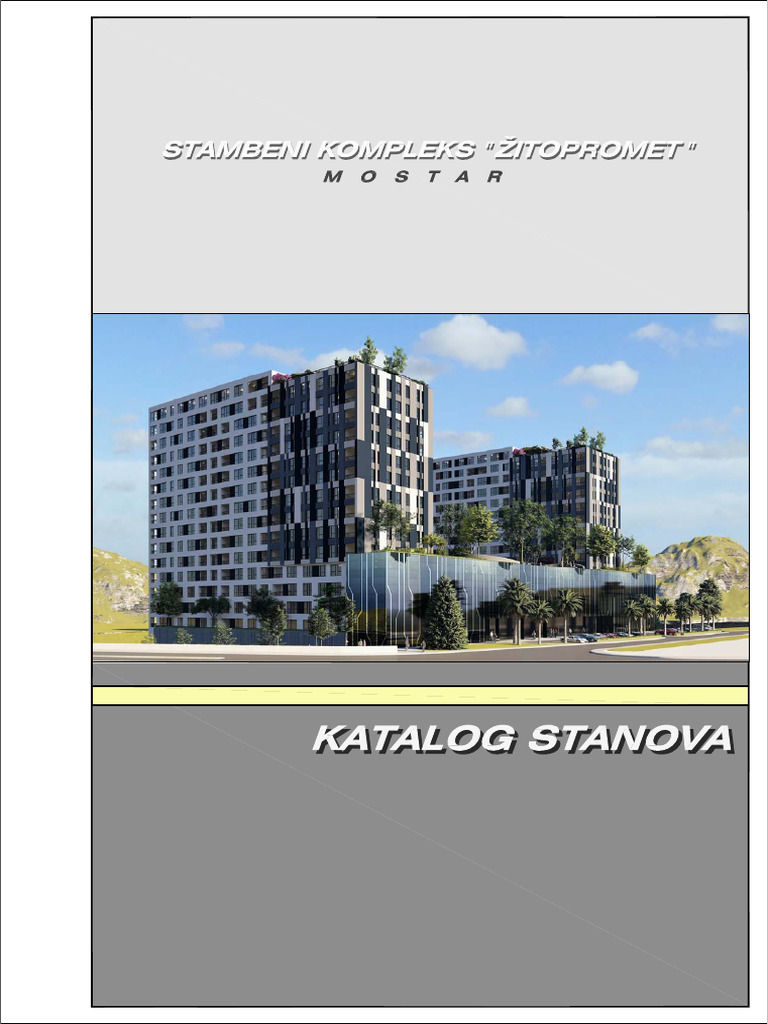 STAMBENI KOMPLEKS "ŽITOPROMET"
M O S T A R

KATALOG STANOVA